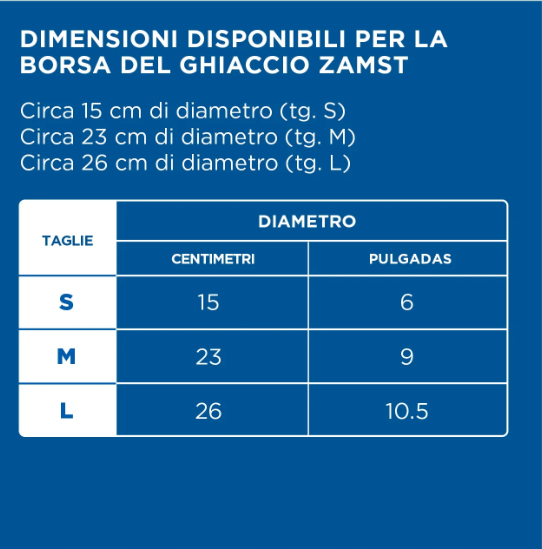 DIMENSIONI DISPONIBILI PER LA BORSA DEL GHIACCIO ZAMST

Circa 15 cm di diametro (tg. S)
Circa 23 cm di diametro (tg. M)
Circa 26 cm di diametro (tg. L)

| TAGLIE | DIAMETRO | |
|---|---|---|
| | CENTIMETRI | PULGADAS |
| S | 15 | 6 |
| M | 23 | 9 |
| L | 26 | 10.5 |